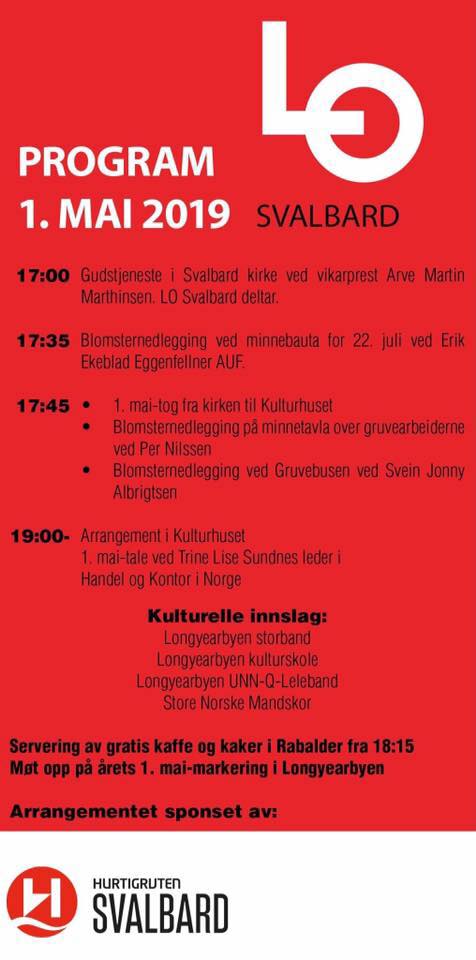 LO

PROGRAM
1. MAI 2019 SVALBARD

17:00 Gudstjeneste i Svalbard kirke ved vikarprest Arve Martin Marthinsen. LO Svalbard deltar.

17:35 Blomsternedlegging ved minnebauta for 22. juli ved Erik Ekeblad Eggenfellner AUF.

17:45
• 1. mai-tog fra kirken til Kulturhuset
• Blomsternedlegging på minnetavla over gruvearbeiderne ved Per Nilssen
• Blomsternedlegging ved Gruvebusen ved Svein Jonny Albrigtsen

19:00- Arrangement i Kulturhuset
1. mai-tale ved Trine Lise Sundnes leder i Handel og Kontor i Norge

Kulturelle innslag:
Longyearbyen storband
Longyearbyen kulturskole
Longyearbyen UNN-Q-Leleband
Store Norske Mandskor

Servering av gratis kaffe og kaker i Rabalder fra 18:15
Møt opp på årets 1. mai-markering i Longyearbyen

Arrangementet sponset av:

HURTIGRUTEN
SVALBARD